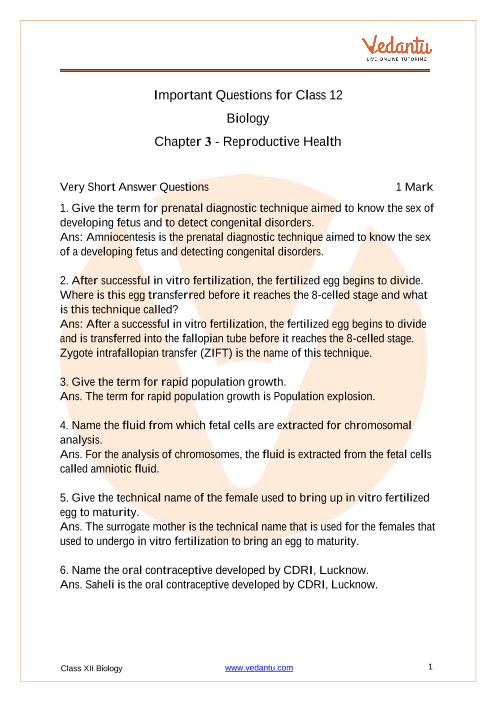 Vedantu
LIVE ONLINE TUTORING

Important Questions for Class 12
Biology
Chapter 3 - Reproductive Health

Very Short Answer Questions 1 Mark

1. Give the term for prenatal diagnostic technique aimed to know the sex of developing fetus and to detect congenital disorders.
Ans: Amniocentesis is the prenatal diagnostic technique aimed to know the sex of a developing fetus and detecting congenital disorders.

2. After successful in vitro fertilization, the fertilized egg begins to divide. Where is this egg transferred before it reaches the 8-celled stage and what is this technique called?
Ans: After a successful in vitro fertilization, the fertilized egg begins to divide and is transferred into the fallopian tube before it reaches the 8-celled stage. Zygote intrafallopian transfer (ZIFT) is the name of this technique.

3. Give the term for rapid population growth.
Ans. The term for rapid population growth is Population explosion.

4. Name the fluid from which fetal cells are extracted for chromosomal analysis.
Ans. For the analysis of chromosomes, the fluid is extracted from the fetal cells called amniotic fluid.

5. Give the technical name of the female used to bring up in vitro fertilized egg to maturity.
Ans. The surrogate mother is the technical name that is used for the females that used to undergo in vitro fertilization to bring an egg to maturity.

6. Name the oral contraceptive developed by CDRI, Lucknow.
Ans. Saheli is the oral contraceptive developed by CDRI, Lucknow.

Class XII Biology www.vedantu.com 1